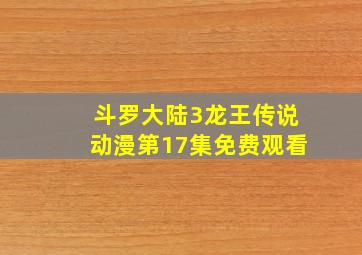 斗罗大陆3龙王传说
动漫第17集免费观看